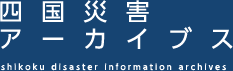 四国災害
アーカイブス
shikoku disaster information archives